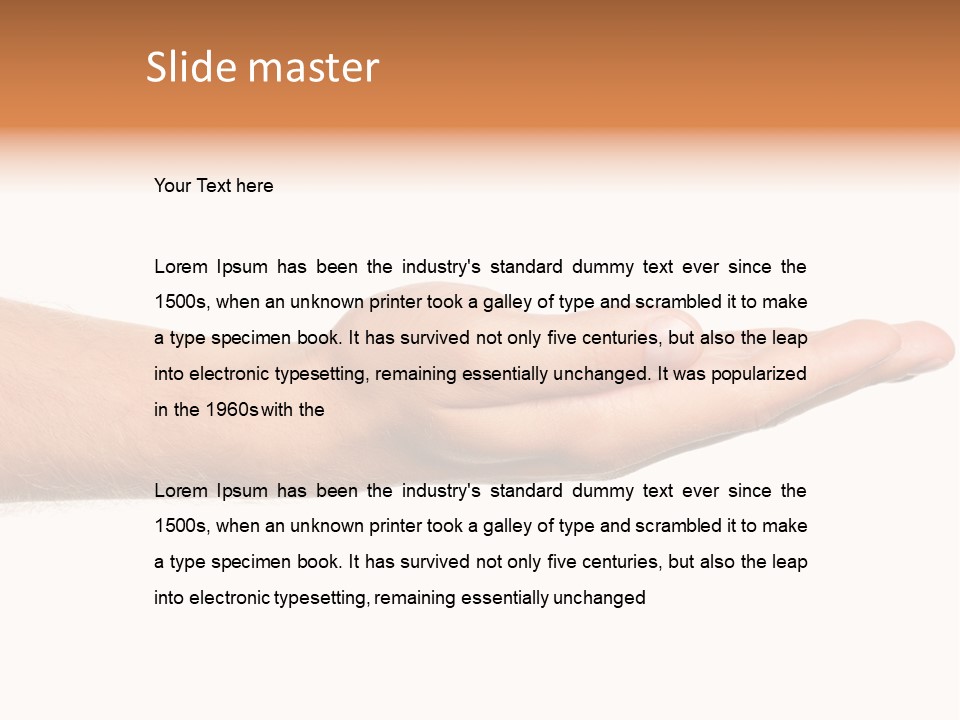 Slide master

Your Text here

Lorem Ipsum has been the industry's standard dummy text ever since the 1500s, when an unknown printer took a galley of type and scrambled it to make a type specimen book. It has survived not only five centuries, but also the leap into electronic typesetting, remaining essentially unchanged. It was popularized in the 1960s with the

Lorem Ipsum has been the industry's standard dummy text ever since the 1500s, when an unknown printer took a galley of type and scrambled it to make a type specimen book. It has survived not only five centuries, but also the leap into electronic typesetting, remaining essentially unchanged